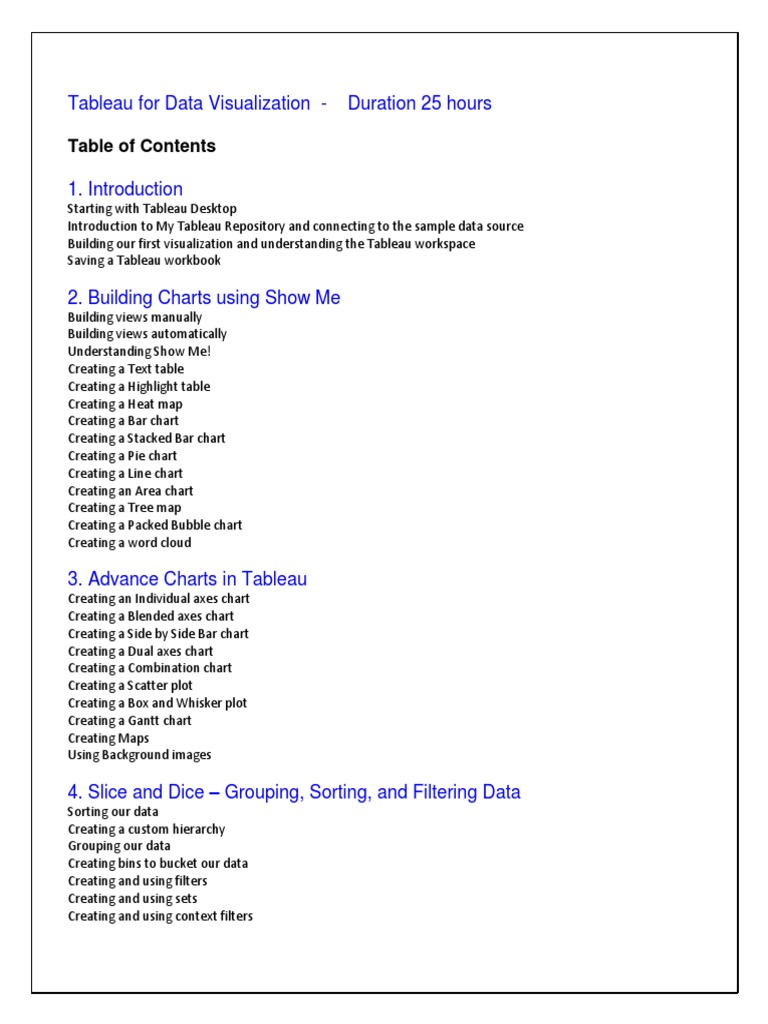 Tableau for Data Visualization - Duration 25 hours

Table of Contents

1. Introduction
Starting with Tableau Desktop
Introduction to My Tableau Repository and connecting to the sample data source
Building our first visualization and understanding the Tableau workspace
Saving a Tableau workbook

2. Building Charts using Show Me
Building views manually
Building views automatically
Understanding Show Me!
Creating a Text table
Creating a Highlight table
Creating a Heat map
Creating a Bar chart
Creating a Stacked Bar chart
Creating a Pie chart
Creating a Line chart
Creating an Area chart
Creating a Tree map
Creating a Packed Bubble chart
Creating a word cloud

3. Advance Charts in Tableau
Creating an Individual axes chart
Creating a Blended axes chart
Creating a Side by Side Bar chart
Creating a Dual axes chart
Creating a Combination chart
Creating a Scatter plot
Creating a Box and Whisker plot
Creating a Gantt chart
Creating Maps
Using Background images

4. Slice and Dice – Grouping, Sorting, and Filtering Data
Sorting our data
Creating a custom hierarchy
Grouping our data
Creating bins to bucket our data
Creating and using filters
Creating and using sets
Creating and using context filters